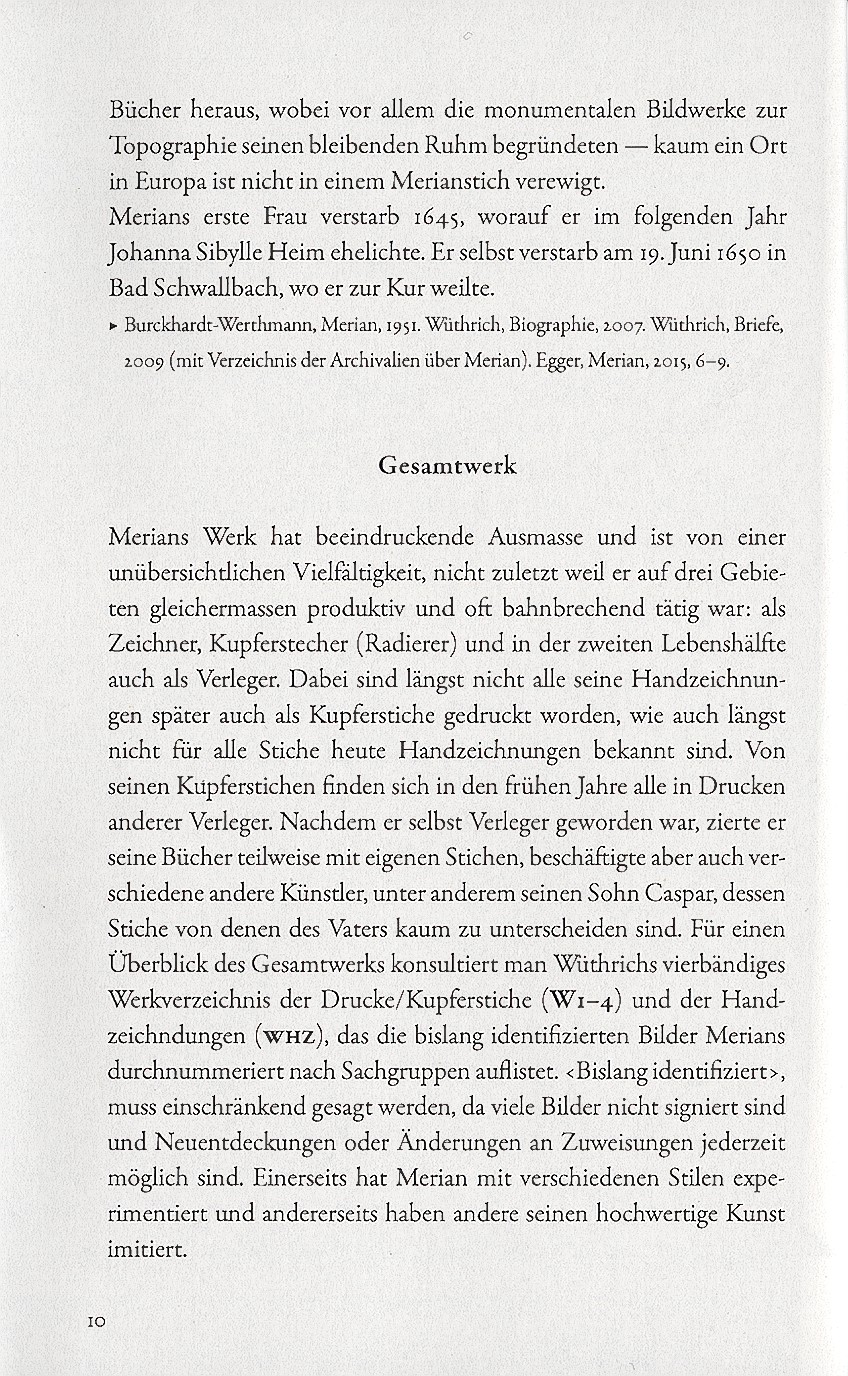 Bücher heraus, wobei vor allem die monumentalen Bildwerke zur Topographie seinen bleibenden Ruhm begründeten — kaum ein Ort in Europa ist nicht in einem Merianstich verewigt.
Merians erste Frau verstarb 1645, worauf er im folgenden Jahr Johanna Sibylle Heim ehelichte. Er selbst verstarb am 19. Juni 1650 in Bad Schwallbach, wo er zur Kur weilte.

▸ Burckhardt-Werthmann, Merian, 1951. Wüthrich, Biographie, 2007. Wüthrich, Briefe, 2009 (mit Verzeichnis der Archivalien über Merian). Egger, Merian, 2015, 6–9.

Gesamtwerk

Merians Werk hat beeindruckende Ausmasse und ist von einer unübersichtlichen Vielfältigkeit, nicht zuletzt weil er auf drei Gebieten gleichermassen produktiv und oft bahnbrechend tätig war: als Zeichner, Kupferstecher (Radierer) und in der zweiten Lebenshälfte auch als Verleger. Dabei sind längst nicht alle seine Handzeichnungen später auch als Kupferstiche gedruckt worden, wie auch längst nicht für alle Stiche heute Handzeichnungen bekannt sind. Von seinen Kupferstichen finden sich in den frühen Jahre alle in Drucken anderer Verleger. Nachdem er selbst Verleger geworden war, zierte er seine Bücher teilweise mit eigenen Stichen, beschäftigte aber auch verschiedene andere Künstler, unter anderem seinen Sohn Caspar, dessen Stiche von denen des Vaters kaum zu unterscheiden sind. Für einen Überblick des Gesamtwerks konsultiert man Wüthrichs vierbändiges Werkverzeichnis der Drucke/Kupferstiche (W1–4) und der Handzeichndungen (WHZ), das die bislang identifizierten Bilder Merians durchnummeriert nach Sachgruppen auflistet. ‹Bislang identifiziert›, muss einschränkend gesagt werden, da viele Bilder nicht signiert sind und Neuentdeckungen oder Änderungen an Zuweisungen jederzeit möglich sind. Einerseits hat Merian mit verschiedenen Stilen experimentiert und andererseits haben andere seinen hochwertige Kunst imitiert.

10